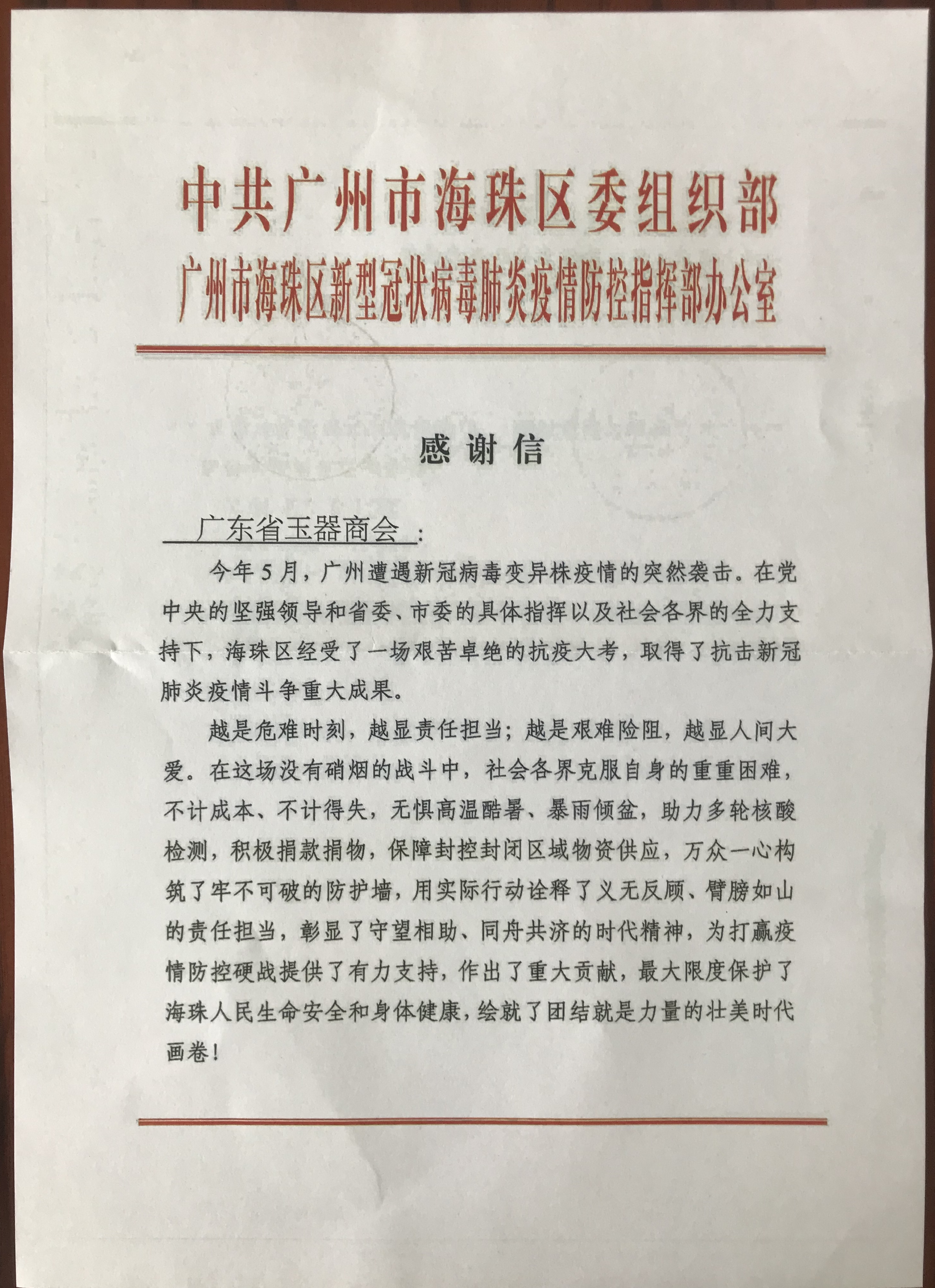 中共广州市海珠区委组织部
广州市海珠区新型冠状病毒肺炎疫情防控指挥部办公室

感谢信

广东省玉器商会：

今年5月，广州遭遇新冠病毒变异株疫情的突然袭击。在党中央的坚强领导和省委、市委的具体指挥以及社会各界的全力支持下，海珠区经受了一场艰苦卓绝的抗疫大考，取得了抗击新冠肺炎疫情斗争重大成果。

越是危难时刻，越显责任担当；越是艰难险阻，越显人间大爱。在这场没有硝烟的战斗中，社会各界克服自身的重重困难，不计成本、不计得失，无惧高温酷暑、暴雨倾盆，助力多轮核酸检测，积极捐款捐物，保障封控封闭区域物资供应，万众一心构筑了牢不可破的防护墙，用实际行动诠释了义无反顾、臂膀如山的责任担当，彰显了守望相助、同舟共济的时代精神，为打赢疫情防控硬战提供了有力支持，作出了重大贡献，最大限度保护了海珠人民生命安全和身体健康，绘就了团结就是力量的壮美时代画卷！